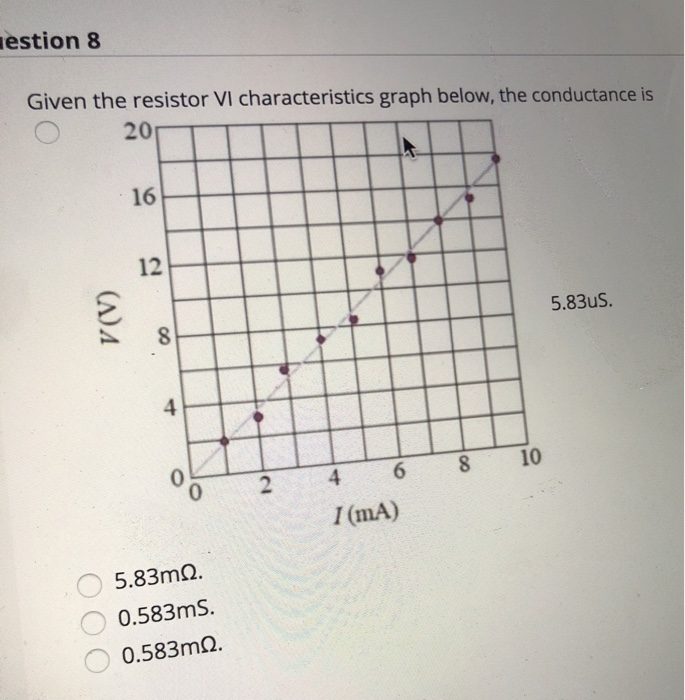 estion 8

Given the resistor VI characteristics graph below, the conductance is

20
16
12
8
4
0
V (V)
0
2
4
6
8
10
I (mA)

5.83uS.

5.83mΩ.
0.583mS.
0.583mΩ.